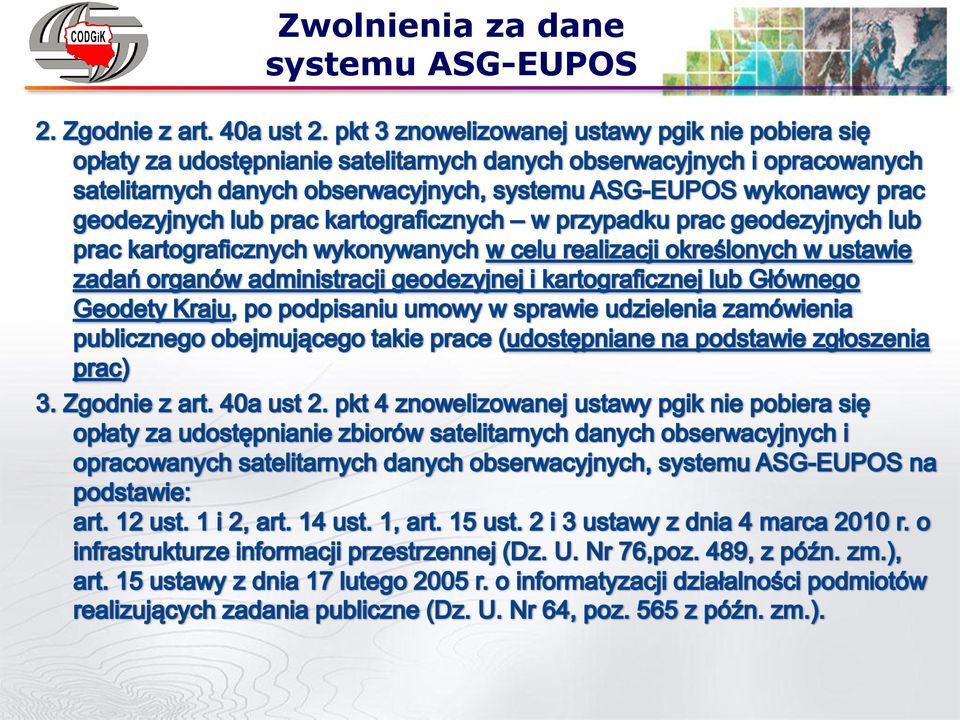 CODGiK

Zwolnienia za dane systemu ASG-EUPOS

2. Zgodnie z art. 40a ust 2. pkt 3 znowelizowanej ustawy pgik nie pobiera się opłaty za udostępnianie satelitarnych danych obserwacyjnych i opracowanych satelitarnych danych obserwacyjnych, systemu ASG-EUPOS wykonawcy prac geodezyjnych lub prac kartograficznych – w przypadku prac geodezyjnych lub prac kartograficznych wykonywanych w celu realizacji określonych w ustawie zadań organów administracji geodezyjnej i kartograficznej lub Głównego Geodety Kraju, po podpisaniu umowy w sprawie udzielenia zamówienia publicznego obejmującego takie prace (udostępniane na podstawie zgłoszenia prac)

3. Zgodnie z art. 40a ust 2. pkt 4 znowelizowanej ustawy pgik nie pobiera się opłaty za udostępnianie zbiorów satelitarnych danych obserwacyjnych i opracowanych satelitarnych danych obserwacyjnych, systemu ASG-EUPOS na podstawie:
art. 12 ust. 1 i 2, art. 14 ust. 1, art. 15 ust. 2 i 3 ustawy z dnia 4 marca 2010 r. o infrastrukturze informacji przestrzennej (Dz. U. Nr 76,poz. 489, z późn. zm.), art. 15 ustawy z dnia 17 lutego 2005 r. o informatyzacji działalności podmiotów realizujących zadania publiczne (Dz. U. Nr 64, poz. 565 z późn. zm.).